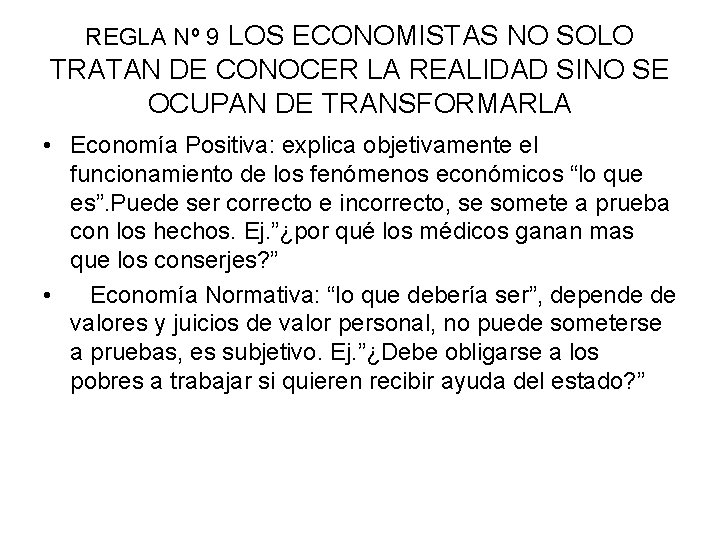 REGLA Nº 9 LOS ECONOMISTAS NO SOLO TRATAN DE CONOCER LA REALIDAD SINO SE OCUPAN DE TRANSFORMARLA

• Economía Positiva: explica objetivamente el funcionamiento de los fenómenos económicos "lo que es".Puede ser correcto e incorrecto, se somete a prueba con los hechos. Ej."¿por qué los médicos ganan mas que los conserjes?"

• Economía Normativa: "lo que debería ser", depende de valores y juicios de valor personal, no puede someterse a pruebas, es subjetivo. Ej."¿Debe obligarse a los pobres a trabajar si quieren recibir ayuda del estado?"